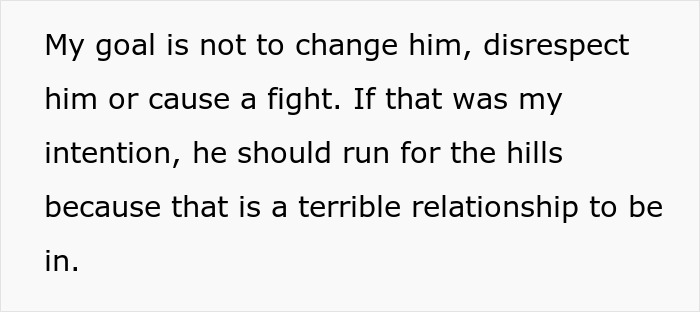 My goal is not to change him, disrespect him or cause a fight. If that was my intention, he should run for the hills because that is a terrible relationship to be in.